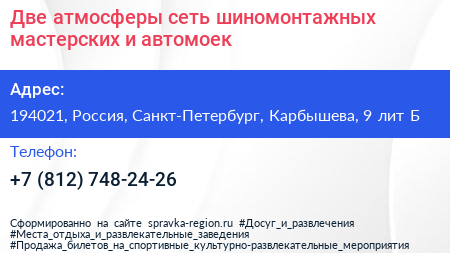 Две атмосферы сеть шиномонтажных мастерских и автомоек

Адрес:

194021, Россия, Санкт-Петербург, Карбышева, 9 лит Б

Телефон:

+7 (812) 748-24-26

Сформированно на сайте spravka-region.ru #Досуг_и_развлечения #Места_отдыха_и_развлекательные_заведения #Продажа_билетов_на_спортивные_культурно-развлекательные_мероприятия